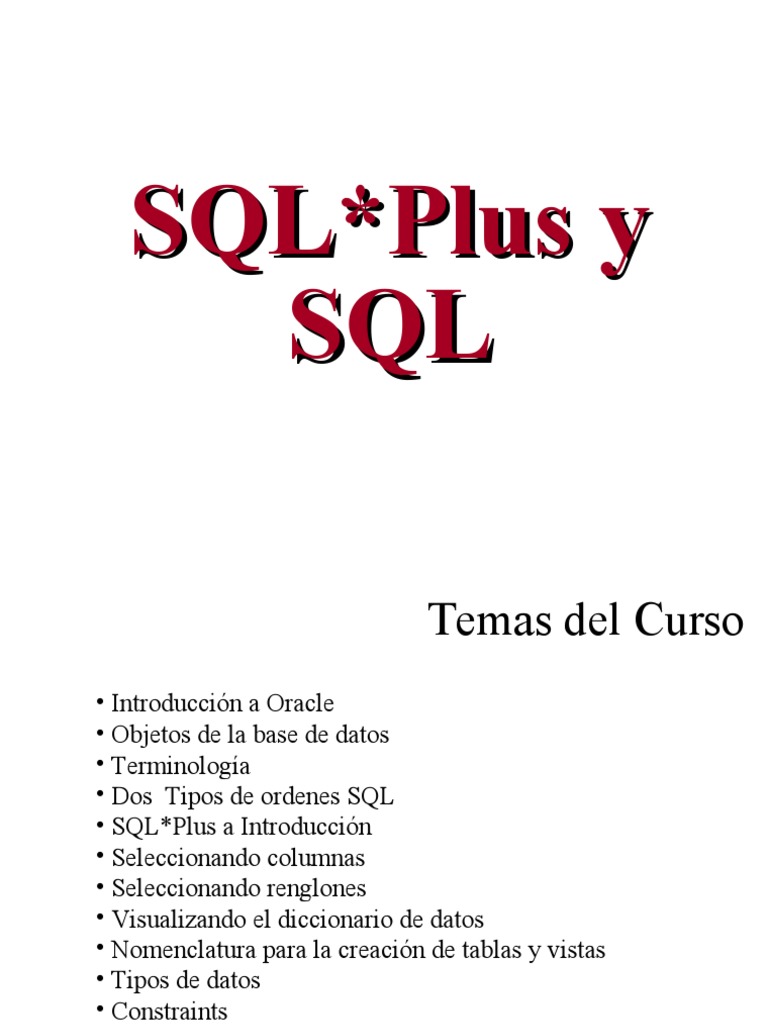 SQL*Plus y SQL

Temas del Curso

• Introducción a Oracle
• Objetos de la base de datos
• Terminología
• Dos Tipos de ordenes SQL
• SQL*Plus a Introducción
• Seleccionando columnas
• Seleccionando renglones
• Visualizando el diccionario de datos
• Nomenclatura para la creación de tablas y vistas
• Tipos de datos
• Constraints